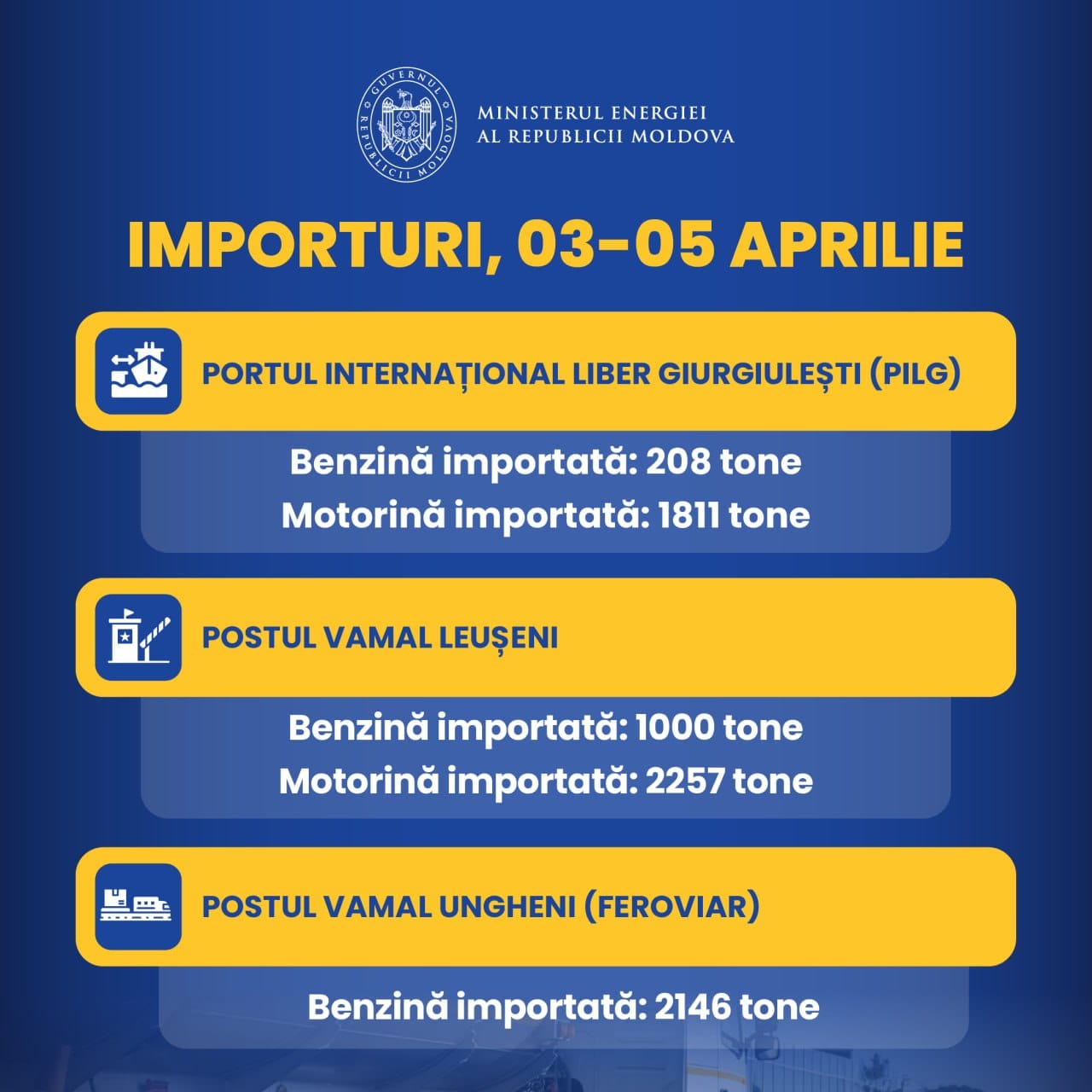 GUVERNUL REPUBLICII MOLDOVA

MINISTERUL ENERGIEI
AL REPUBLICII MOLDOVA

IMPORTURI, 03-05 APRILIE

PORTUL INTERNAȚIONAL LIBER GIURGIULEȘTI (PILG)

Benzină importată: 208 tone
Motorină importată: 1811 tone

POSTUL VAMAL LEUȘENI

Benzină importată: 1000 tone
Motorină importată: 2257 tone

POSTUL VAMAL UNGHENI (FEROVIAR)

Benzină importată: 2146 tone